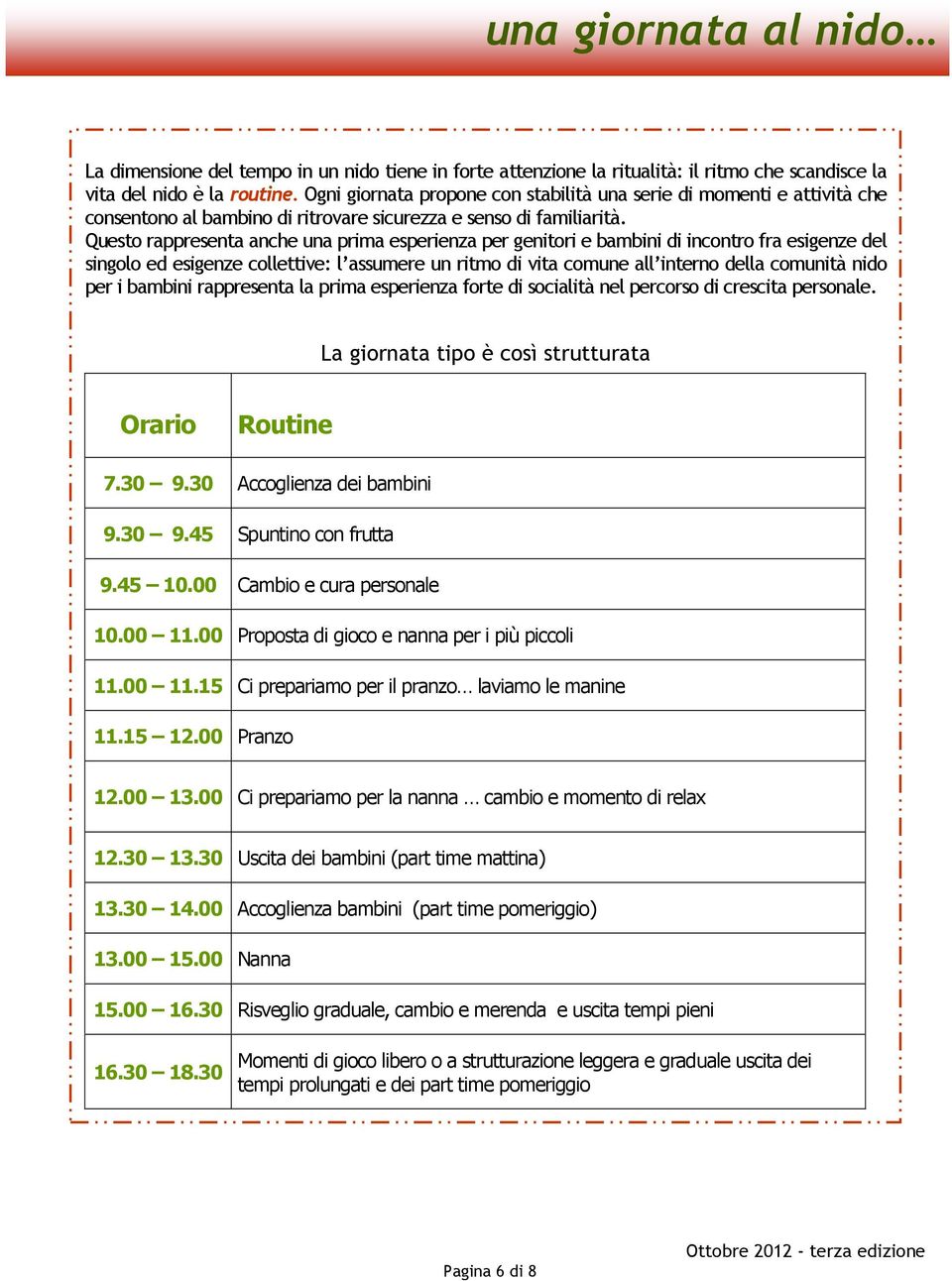 una giornata al nido…

La dimensione del tempo in un nido tiene in forte attenzione la ritualità: il ritmo che scandisce la vita del nido è la routine. Ogni giornata propone con stabilità una serie di momenti e attività che consentono al bambino di ritrovare sicurezza e senso di familiarità.
Questo rappresenta anche una prima esperienza per genitori e bambini di incontro fra esigenze del singolo ed esigenze collettive: l'assumere un ritmo di vita comune all'interno della comunità nido per i bambini rappresenta la prima esperienza forte di socialità nel percorso di crescita personale.

La giornata tipo è così strutturata

| Orario | Routine |
|---|---|
| 7.30 – 9.30 | Accoglienza dei bambini |
| 9.30 – 9.45 | Spuntino con frutta |
| 9.45 – 10.00 | Cambio e cura personale |
| 10.00 – 11.00 | Proposta di gioco e nanna per i più piccoli |
| 11.00 – 11.15 | Ci prepariamo per il pranzo… laviamo le manine |
| 11.15 – 12.00 | Pranzo |
| 12.00 – 13.00 | Ci prepariamo per la nanna … cambio e momento di relax |
| 12.30 – 13.30 | Uscita dei bambini (part time mattina) |
| 13.30 – 14.00 | Accoglienza bambini (part time pomeriggio) |
| 13.00 – 15.00 | Nanna |
| 15.00 – 16.30 | Risveglio graduale, cambio e merenda e uscita tempi pieni |
| 16.30 – 18.30 | Momenti di gioco libero o a strutturazione leggera e graduale uscita dei tempi prolungati e dei part time pomeriggio |

Ottobre 2012 - terza edizione

Pagina 6 di 8